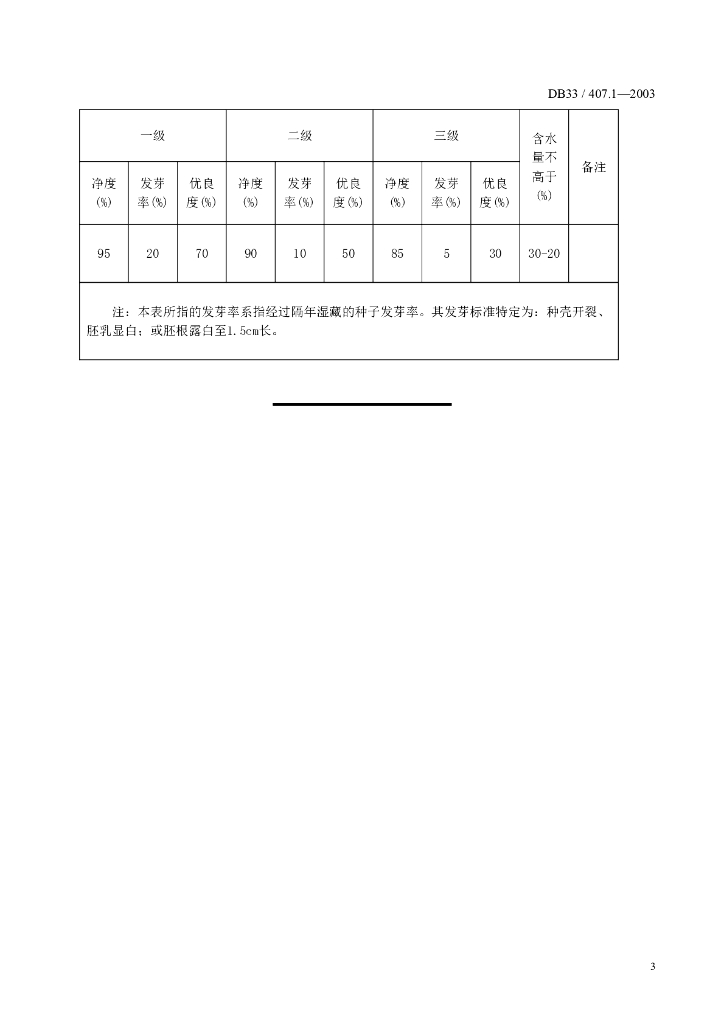 DB33 / 407.1—2003

| 一级 | | | 二级 | | | 三级 | | | 含水量不高于(%) | 备注 |
|---|---|---|---|---|---|---|---|---|---|---|
| 净度(%) | 发芽率(%) | 优良度(%) | 净度(%) | 发芽率(%) | 优良度(%) | 净度(%) | 发芽率(%) | 优良度(%) | | |
| 95 | 20 | 70 | 90 | 10 | 50 | 85 | 5 | 30 | 30-20 | |
| 注：本表所指的发芽率系指经过隔年湿藏的种子发芽率。其发芽标准特定为：种壳开裂、胚乳显白；或胚根露白至1.5cm长。 | | | | | | | | | | |

3